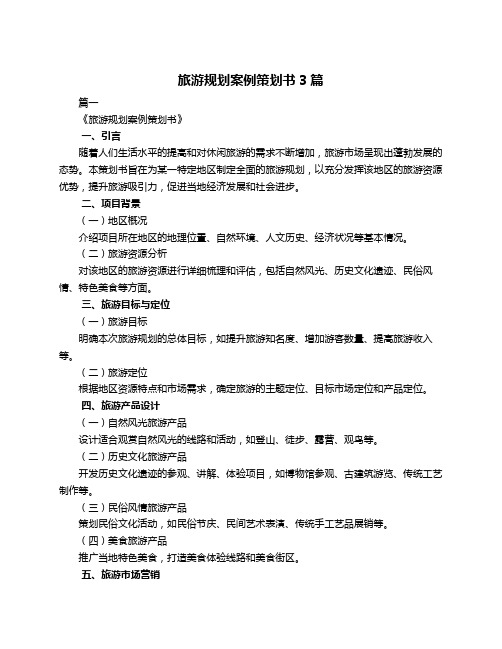 旅游规划案例策划书 3 篇

篇一

《旅游规划案例策划书》

一、引言

随着人们生活水平的提高和对休闲旅游的需求不断增加，旅游市场呈现出蓬勃发展的态势。本策划书旨在为某一特定地区制定全面的旅游规划，以充分发挥该地区的旅游资源优势，提升旅游吸引力，促进当地经济发展和社会进步。

二、项目背景

（一）地区概况

介绍项目所在地区的地理位置、自然环境、人文历史、经济状况等基本情况。

（二）旅游资源分析

对该地区的旅游资源进行详细梳理和评估，包括自然风光、历史文化遗迹、民俗风情、特色美食等方面。

三、旅游目标与定位

（一）旅游目标

明确本次旅游规划的总体目标，如提升旅游知名度、增加游客数量、提高旅游收入等。

（二）旅游定位

根据地区资源特点和市场需求，确定旅游的主题定位、目标市场定位和产品定位。

四、旅游产品设计

（一）自然风光旅游产品

设计适合观赏自然风光的线路和活动，如登山、徒步、露营、观鸟等。

（二）历史文化旅游产品

开发历史文化遗迹的参观、讲解、体验项目，如博物馆参观、古建筑游览、传统工艺制作等。

（三）民俗风情旅游产品

策划民俗文化活动，如民俗节庆、民间艺术表演、传统手工艺品展销等。

（四）美食旅游产品

推广当地特色美食，打造美食体验线路和美食街区。

五、旅游市场营销